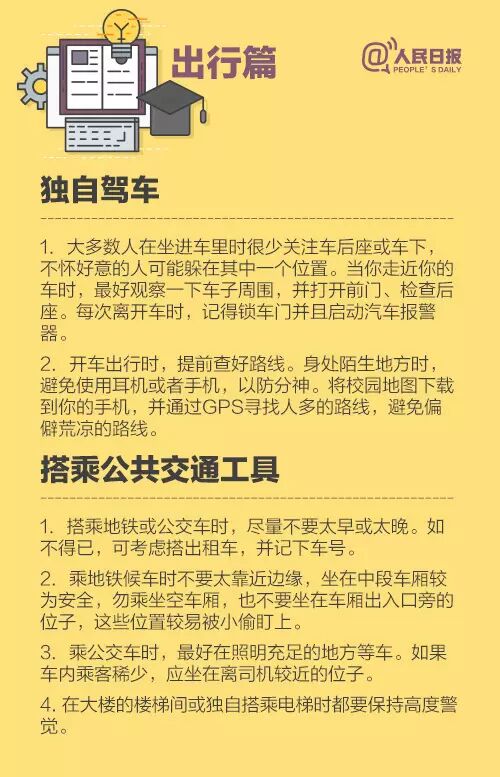 出行篇

@人民日报
PEOPLE'S DAILY

独自驾车

1.大多数人在坐进车里时很少关注车后座或车下，不怀好意的人可能躲在其中一个位置。当你走近你的车时，最好观察一下车子周围，并打开前门、检查后座。每次离开车时，记得锁车门并且启动汽车报警器。

2.开车出行时，提前查好路线。身处陌生地方时，避免使用耳机或者手机，以防分神。将校园地图下载到你的手机，并通过GPS寻找人多的路线，避免偏僻荒凉的路线。

搭乘公共交通工具

1.搭乘地铁或公交车时，尽量不要太早或太晚。如不得已，可考虑搭出租车，并记下车号。

2.乘地铁候车时不要太靠近边缘，坐在中段车厢较为安全，勿乘坐空车厢，也不要坐在车厢出入口旁的位子，这些位置较易被小偷盯上。

3.乘公交车时，最好在照明充足的地方等车。如果车内乘客稀少，应坐在离司机较近的位子。

4.在大楼的楼梯间或独自搭乘电梯时都要保持高度警觉。